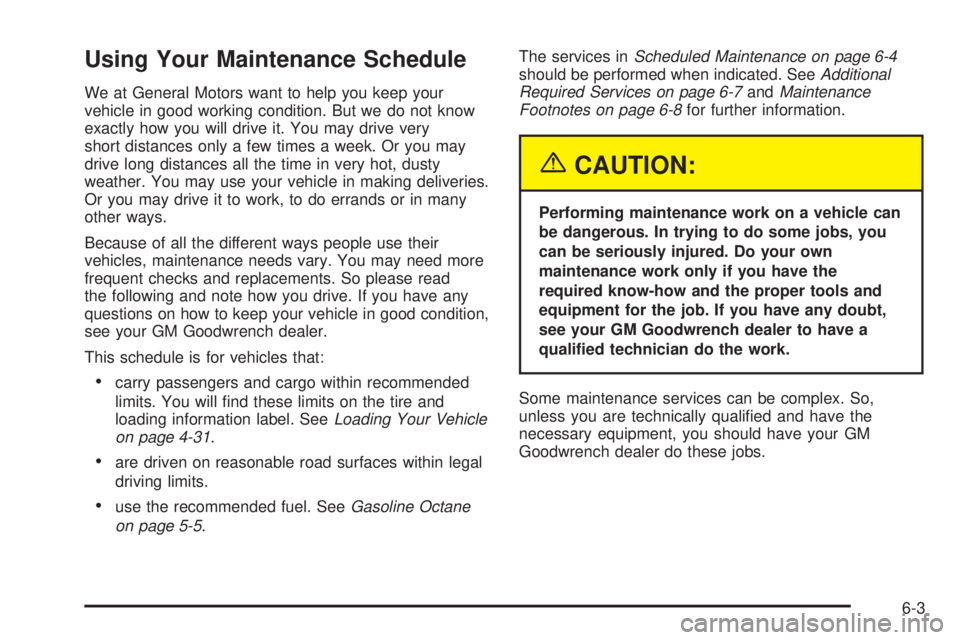 Using Your Maintenance Schedule

We at General Motors want to help you keep your vehicle in good working condition. But we do not know exactly how you will drive it. You may drive very short distances only a few times a week. Or you may drive long distances all the time in very hot, dusty weather. You may use your vehicle in making deliveries. Or you may drive it to work, to do errands or in many other ways.

Because of all the different ways people use their vehicles, maintenance needs vary. You may need more frequent checks and replacements. So please read the following and note how you drive. If you have any questions on how to keep your vehicle in good condition, see your GM Goodwrench dealer.

This schedule is for vehicles that:

• carry passengers and cargo within recommended limits. You will find these limits on the tire and loading information label. See Loading Your Vehicle on page 4-31.

• are driven on reasonable road surfaces within legal driving limits.

• use the recommended fuel. See Gasoline Octane on page 5-5.

The services in Scheduled Maintenance on page 6-4 should be performed when indicated. See Additional Required Services on page 6-7 and Maintenance Footnotes on page 6-8 for further information.

CAUTION:

Performing maintenance work on a vehicle can be dangerous. In trying to do some jobs, you can be seriously injured. Do your own maintenance work only if you have the required know-how and the proper tools and equipment for the job. If you have any doubt, see your GM Goodwrench dealer to have a qualified technician do the work.

Some maintenance services can be complex. So, unless you are technically qualified and have the necessary equipment, you should have your GM Goodwrench dealer do these jobs.

6-3

carmanualsonline.info